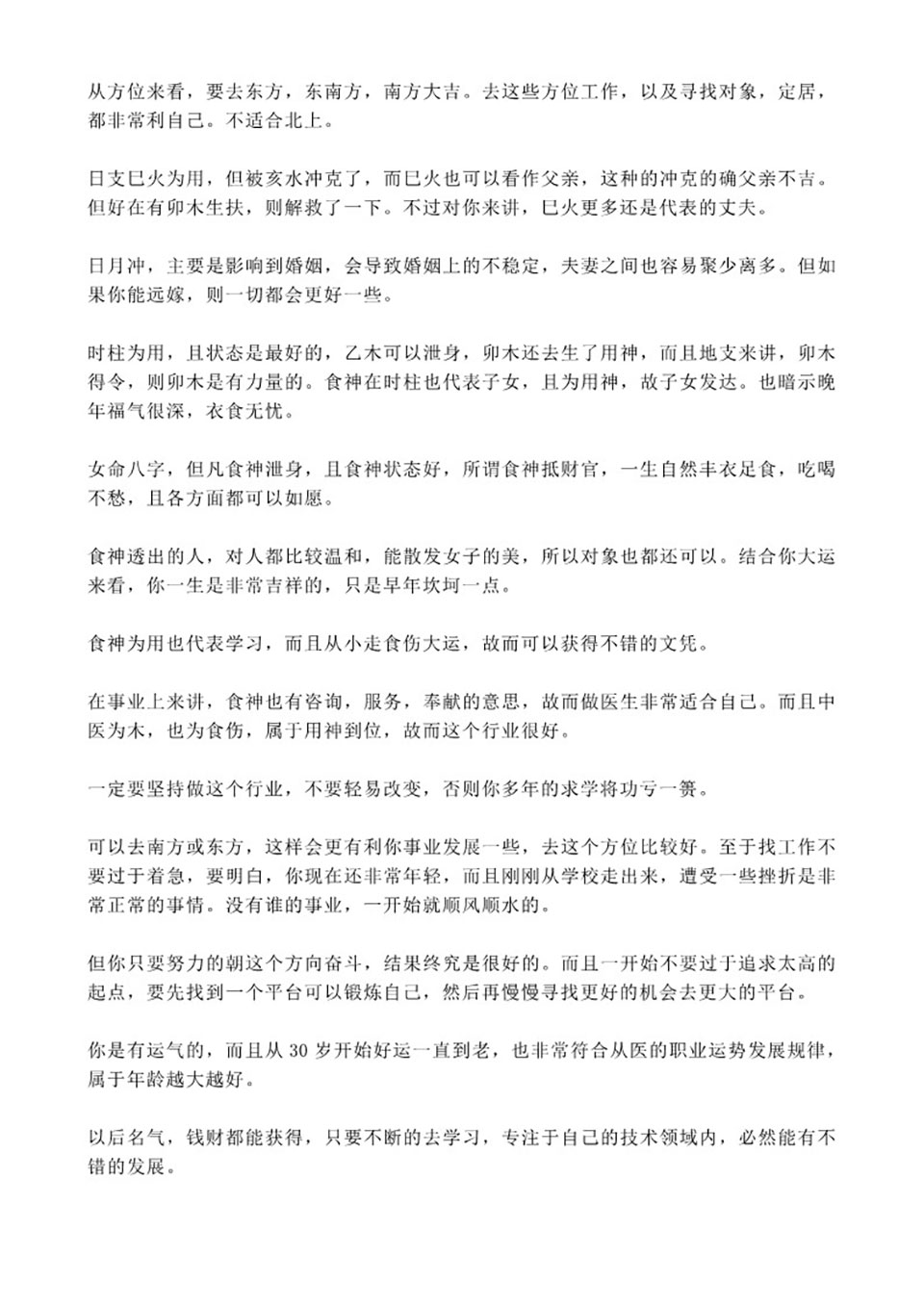 从方位来看，要去东方，东南方，南方大吉。去这些方位工作，以及寻找对象，定居，都非常利自己。不适合北上。

日支巳火为用，但被亥水冲克了，而巳火也可以看作父亲，这种的冲克的确父亲不吉。但好在有卯木生扶，则解救了一下。不过对你来讲，巳火更多还是代表的丈夫。

日月冲，主要是影响到婚姻，会导致婚姻上的不稳定，夫妻之间也容易聚少离多。但如果你能远嫁，则一切都会更好一些。

时柱为用，且状态是最好的，乙木可以泄身，卯木还去生了用神，而且地支来讲，卯木得令，则卯木是有力量的。食神在时柱也代表子女，且为用神，故子女发达。也暗示晚年福气很深，衣食无忧。

女命八字，但凡食神泄身，且食神状态好，所谓食神抵财官，一生自然丰衣足食，吃喝不愁，且各方面都可以如愿。

食神透出的人，对人都比较温和，能散发女子的美，所以对象也都还可以。结合你大运来看，你一生是非常吉祥的，只是早年坎坷一点。

食神为用也代表学习，而且从小走食伤大运，故而可以获得不错的文凭。

在事业上来讲，食神也有咨询，服务，奉献的意思，故而做医生非常适合自己。而且中医为木，也为食伤，属于用神到位，故而这个行业很好。

一定要坚持做这个行业，不要轻易改变，否则你多年的求学将功亏一篑。

可以去南方或东方，这样会更有利你事业发展一些，去这个方位比较好。至于找工作不要过于着急，要明白，你现在还非常年轻，而且刚刚从学校走出来，遭受一些挫折是非常正常的事情。没有谁的事业，一开始就顺风顺水的。

但你只要努力的朝这个方向奋斗，结果终究是很好的。而且一开始不要过于追求太高的起点，要先找到一个平台可以锻炼自己，然后再慢慢寻找更好的机会去更大的平台。

你是有运气的，而且从 30 岁开始好运一直到老，也非常符合从医的职业运势发展规律，属于年龄越大越好。

以后名气，钱财都能获得，只要不断的去学习，专注于自己的技术领域内，必然能有不错的发展。